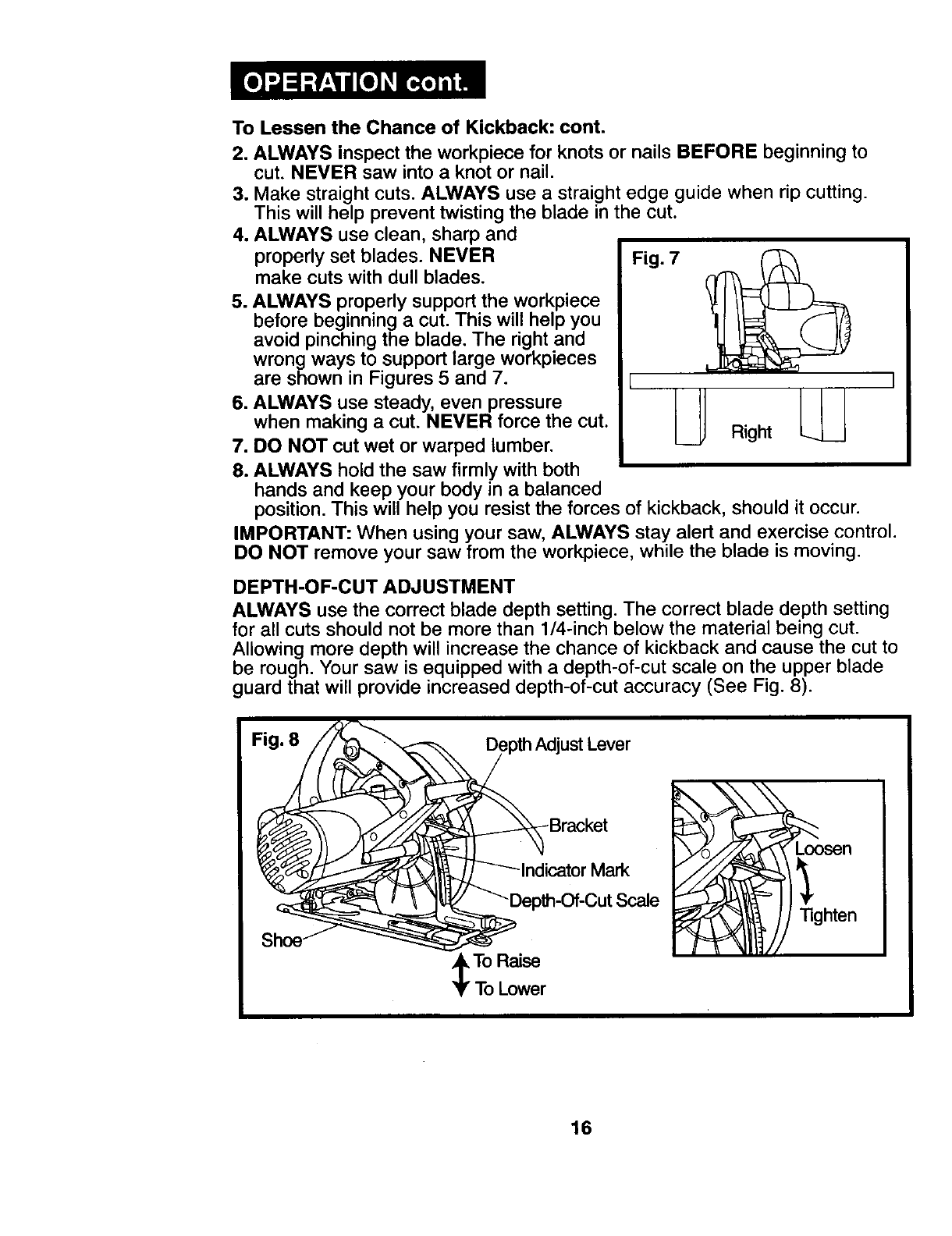 OPERATION cont.

To Lessen the Chance of Kickback: cont.

2. ALWAYS inspect the workpiece for knots or nails BEFORE beginning to cut. NEVER saw into a knot or nail.

3. Make straight cuts. ALWAYS use a straight edge guide when rip cutting. This will help prevent twisting the blade in the cut.

4. ALWAYS use clean, sharp and properly set blades. NEVER make cuts with dull blades.

5. ALWAYS properly support the workpiece before beginning a cut. This will help you avoid pinching the blade. The right and wrong ways to support large workpieces are shown in Figures 5 and 7.

6. ALWAYS use steady, even pressure when making a cut. NEVER force the cut.

7. DO NOT cut wet or warped lumber.

8. ALWAYS hold the saw firmly with both hands and keep your body in a balanced position. This will help you resist the forces of kickback, should it occur.

Fig. 7

Right

IMPORTANT: When using your saw, ALWAYS stay alert and exercise control. DO NOT remove your saw from the workpiece, while the blade is moving.

DEPTH-OF-CUT ADJUSTMENT

ALWAYS use the correct blade depth setting. The correct blade depth setting for all cuts should not be more than 1/4-inch below the material being cut. Allowing more depth will increase the chance of kickback and cause the cut to be rough. Your saw is equipped with a depth-of-cut scale on the upper blade guard that will provide increased depth-of-cut accuracy (See Fig. 8).

Fig. 8

Depth Adjust Lever

Bracket

Indicator Mark

Depth-Of-Cut Scale

Shoe

To Raise

To Lower

Loosen

Tighten

16